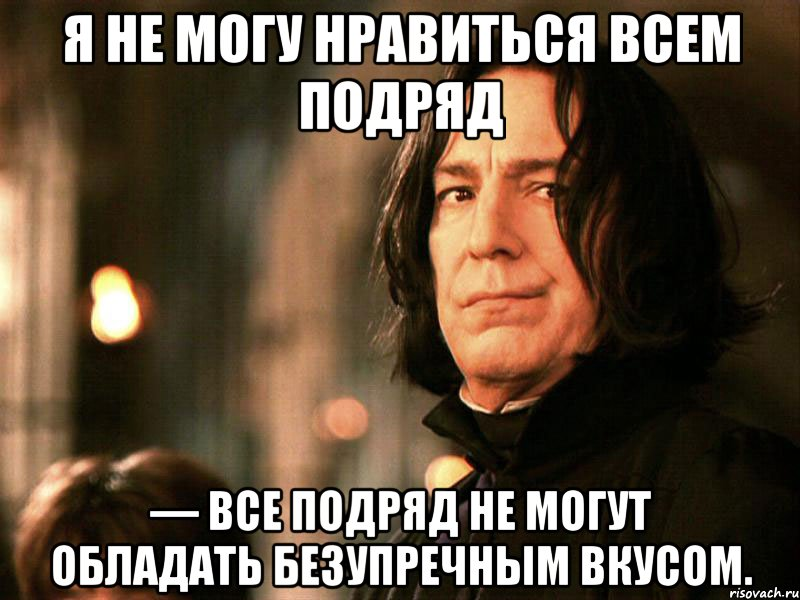 Я НЕ МОГУ НРАВИТЬСЯ ВСЕМ ПОДРЯД

— ВСЕ ПОДРЯД НЕ МОГУТ ОБЛАДАТЬ БЕЗУПРЕЧНЫМ ВКУСОМ.

risovach.ru